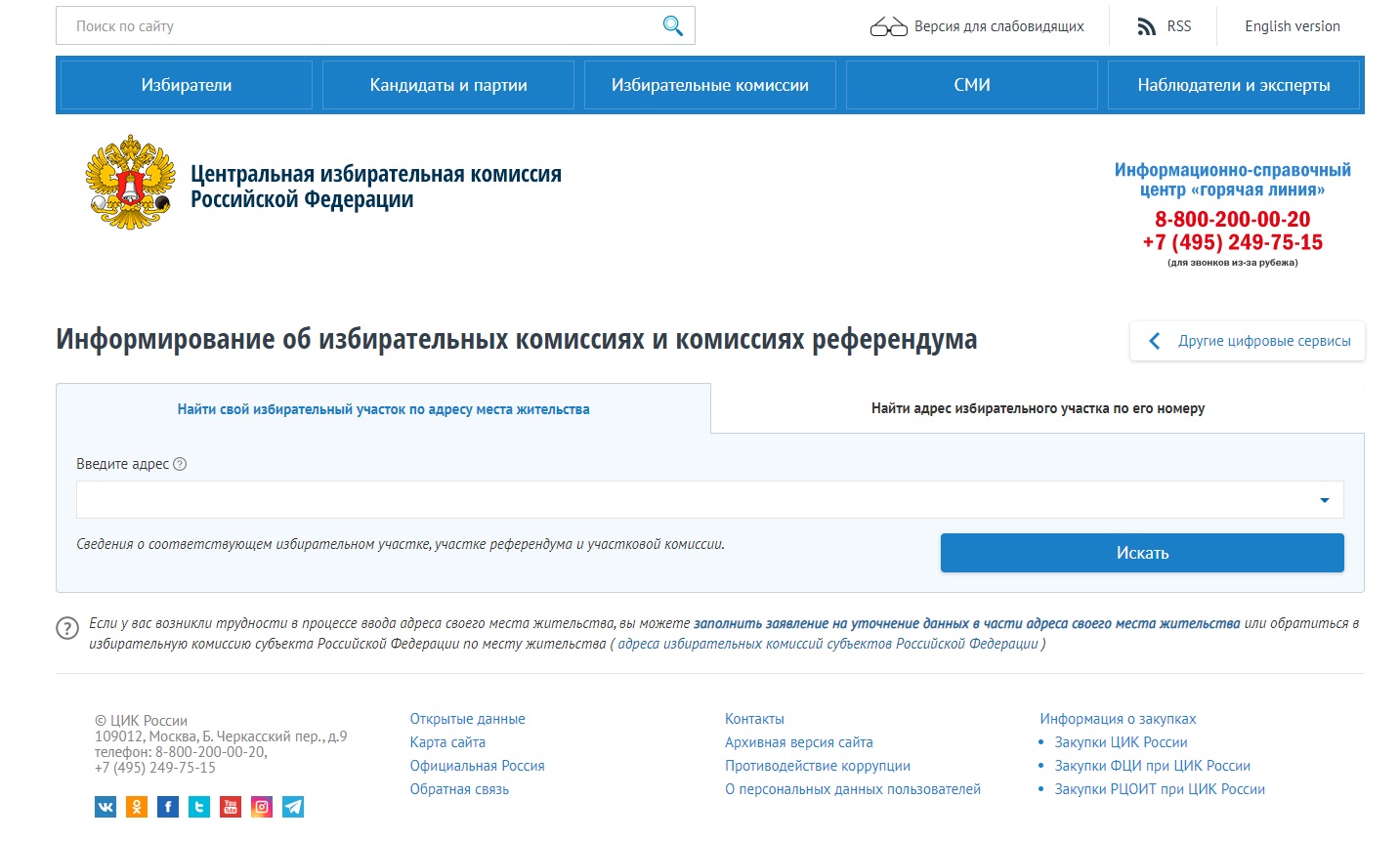 Поиск по сайту

Версия для слабовидящих

RSS

English version

Избиратели

Кандидаты и партии

Избирательные комиссии

СМИ

Наблюдатели и эксперты

Центральная избирательная комиссия Российской Федерации

Информационно-справочный центр «горячая линия»
8-800-200-00-20
+7 (495) 249-75-15
(для звонков из-за рубежа)

Информирование об избирательных комиссиях и комиссиях референдума

Другие цифровые сервисы

Найти свой избирательный участок по адресу места жительства

Найти адрес избирательного участка по его номеру

Введите адрес

Сведения о соответствующем избирательном участке, участке референдума и участковой комиссии.

Искать

Если у вас возникли трудности в процессе ввода адреса своего места жительства, вы можете заполнить заявление на уточнение данных в части адреса своего места жительства или обратиться в избирательную комиссию субъекта Российской Федерации по месту жительства ( адреса избирательных комиссий субъектов Российской Федерации )

© ЦИК России
109012, Москва, Б. Черкасский пер., д.9
телефон: 8-800-200-00-20,
+7 (495) 249-75-15

Открытые данные
Карта сайта
Официальная Россия
Обратная связь

Контакты
Архивная версия сайта
Противодействие коррупции
О персональных данных пользователей

Информация о закупках
• Закупки ЦИК России
• Закупки ФЦИ при ЦИК России
• Закупки РЦОИТ при ЦИК России